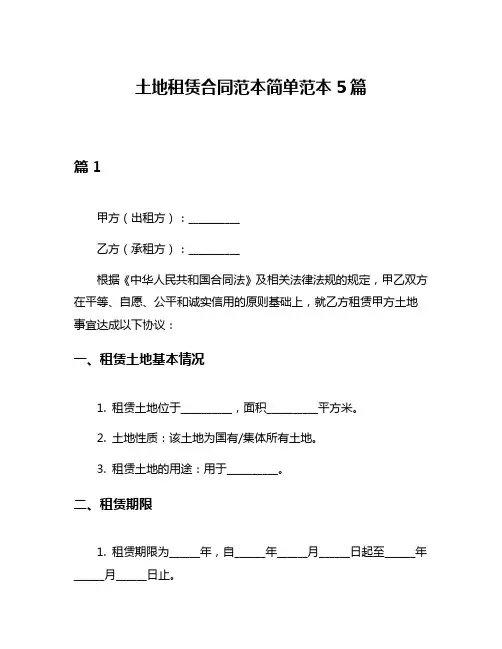 土地租赁合同范本简单范本 5 篇

篇 1

甲方（出租方）：__________

乙方（承租方）：__________

根据《中华人民共和国合同法》及相关法律法规的规定，甲乙双方在平等、自愿、公平和诚实信用的原则基础上，就乙方租赁甲方土地事宜达成以下协议：

一、租赁土地基本情况

1. 租赁土地位于__________，面积__________平方米。

2. 土地性质：该土地为国有/集体所有土地。

3. 租赁土地的用途：用于__________。

二、租赁期限

1. 租赁期限为______年，自______年______月______日起至______年______月______日止。